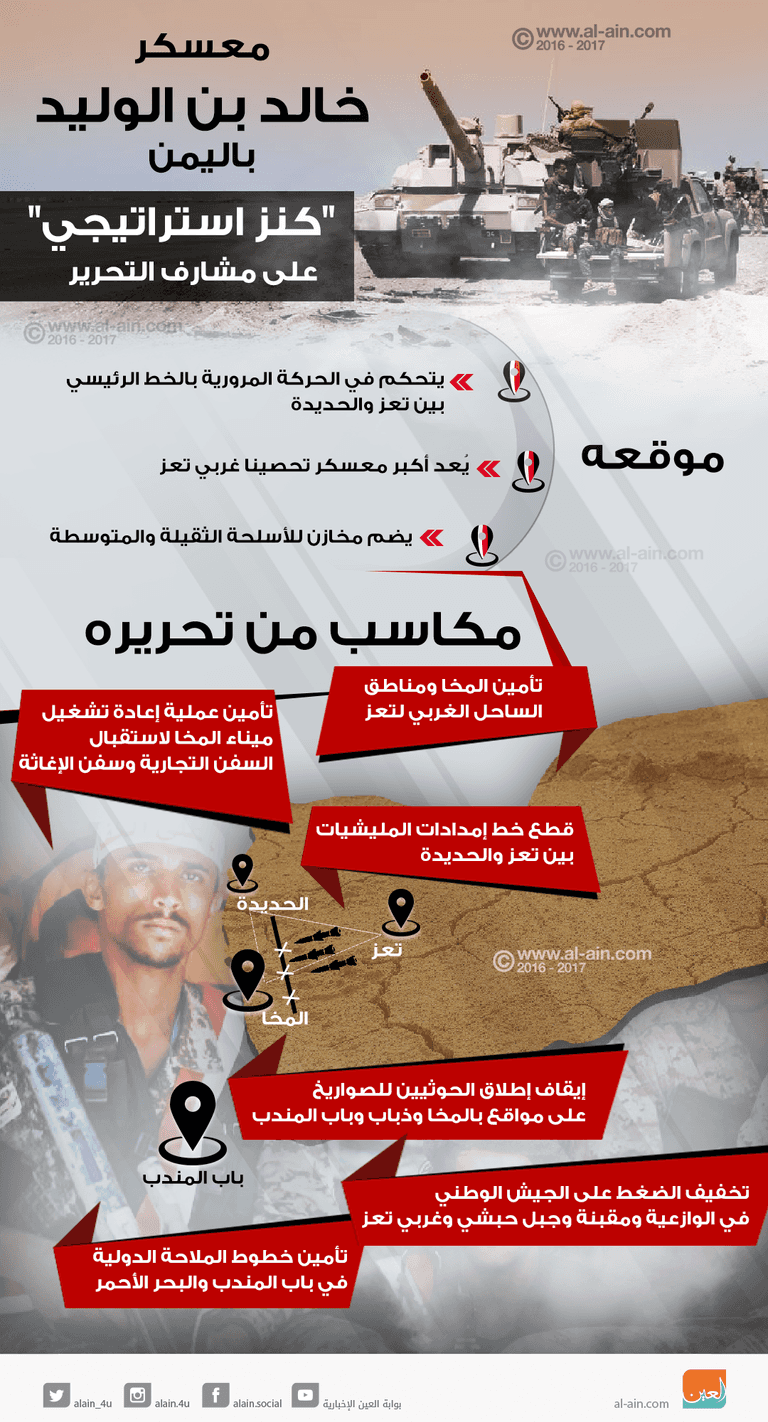 © www.al-ain.com
2016 - 2017

معسكر
خالد بن الوليد
باليمن
"كنز استراتيجي"
على مشارف التحرير

© www.al-ain.com
2016 - 2017

موقعه

يتحكم في الحركة المرورية بالخط الرئيسي بين تعز والحديدة

يُعد أكبر معسكر تحصينا غربي تعز

يضم مخازن للأسلحة الثقيلة والمتوسطة

© www.al-ain.com
2016 - 2017

مكاسب من تحريره

تأمين المخا ومناطق الساحل الغربي لتعز

تأمين عملية إعادة تشغيل ميناء المخا لاستقبال السفن التجارية وسفن الإغاثة

قطع خط إمدادات المليشيات بين تعز والحديدة

الحديدة

تعز

المخا

© www.al-ain.com
2016 - 2017

إيقاف إطلاق الحوثيين للصواريخ على مواقع بالمخا وذباب وباب المندب

باب المندب

تخفيف الضغط على الجيش الوطني في الوازعية ومقبنة وجبل حبشي وغربي تعز

تأمين خطوط الملاحة الدولية في باب المندب والبحر الأحمر

alain_4u alain.4u alain.social بوابة العين الإخبارية al-ain.com العين